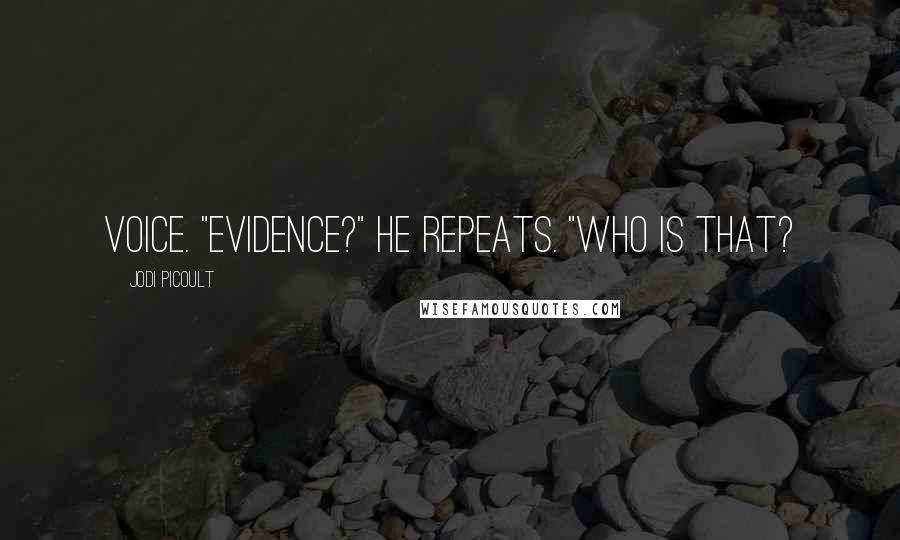 VOICE. "EVIDENCE?" HE REPEATS. "WHO IS THAT?

JODI PICOULT

WISEFAMOUSQUOTES.COM